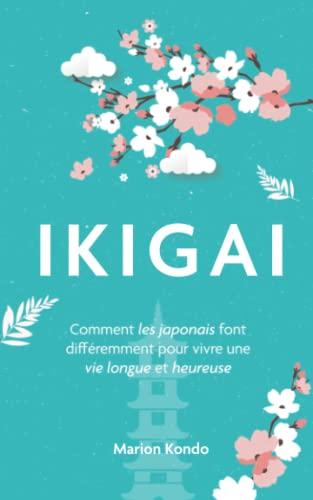 IKIGAI

Comment les japonais font différemment pour vivre une vie longue et heureuse

Marion Kondo